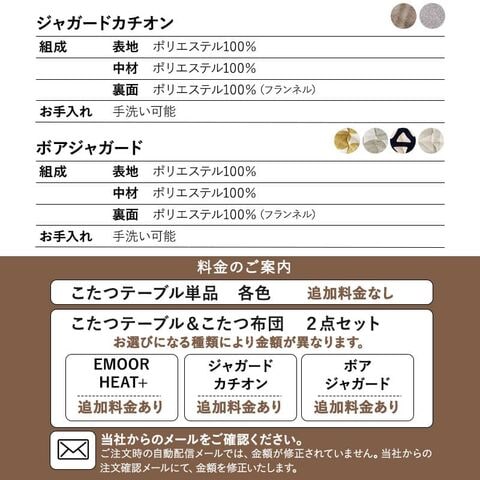 ジャガードカチオン

組成 表地 ポリエステル100%
中材 ポリエステル100%
裏面 ポリエステル100%(フランネル)
お手入れ 手洗い可能

ボアジャガード

組成 表地 ポリエステル100%
中材 ポリエステル100%
裏面 ポリエステル100%(フランネル)
お手入れ 手洗い可能

料金のご案内

こたつテーブル単品 各色 追加料金なし

こたつテーブル&こたつ布団 2点セット
お選びになる種類により金額が異なります。

EMOOR
HEAT+
追加料金あり

ジャガード
カチオン
追加料金あり

ボア
ジャガード
追加料金あり

当社からのメールをご確認ください。
ご注文時の自動配信メールでは、金額が修正されていません。当社からの注文確認メールにて、金額を修正いたします。